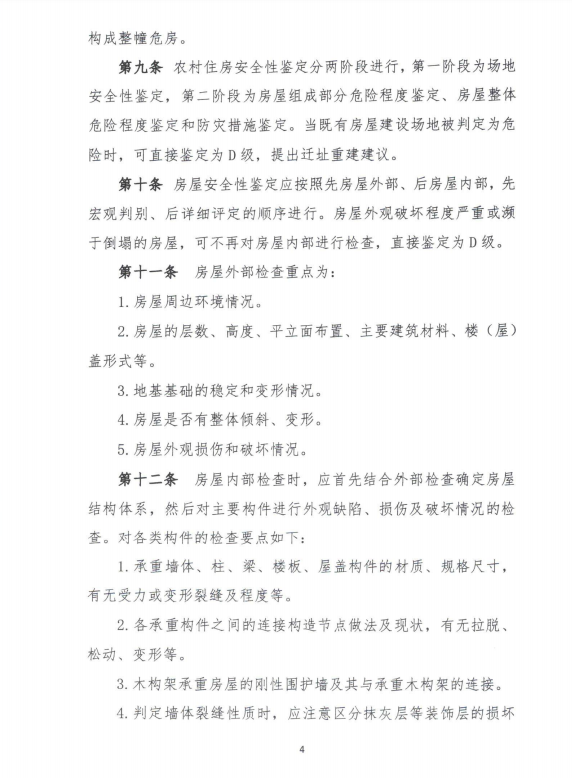 构成整幢危房。

第九条 农村住房安全性鉴定分两阶段进行，第一阶段为场地安全性鉴定，第二阶段为房屋组成部分危险程度鉴定、房屋整体危险程度鉴定和防灾措施鉴定。当既有房屋建设场地被判定为危险时，可直接鉴定为D级，提出迁址重建建议。

第十条 房屋安全性鉴定应按照先房屋外部、后房屋内部，先宏观判别、后详细评定的顺序进行。房屋外观破坏程度严重或濒于倒塌的房屋，可不再对房屋内部进行检查，直接鉴定为D级。

第十一条 房屋外部检查重点为：

1.房屋周边环境情况。

2.房屋的层数、高度、平立面布置、主要建筑材料、楼（屋）盖形式等。

3.地基基础的稳定和变形情况。

4.房屋是否有整体倾斜、变形。

5.房屋外观损伤和破坏情况。

第十二条 房屋内部检查时，应首先结合外部检查确定房屋结构体系，然后对主要构件进行外观缺陷、损伤及破坏情况的检查。对各类构件的检查要点如下：

1.承重墙体、柱、梁、楼板、屋盖构件的材质、规格尺寸，有无受力或变形裂缝及程度等。

2.各承重构件之间的连接构造节点做法及现状，有无拉脱、松动、变形等。

3.木构架承重房屋的刚性围护墙及其与承重木构架的连接。

4.判定墙体裂缝性质时，应注意区分抹灰层等装饰层的损坏

4